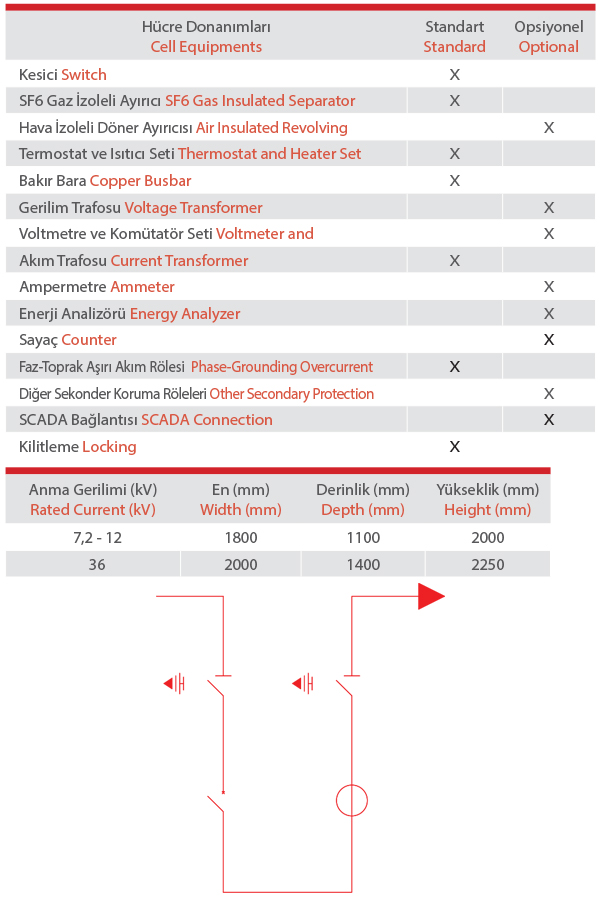 | Hücre Donanımları Cell Equipments | Standart Standard | Opsiyonel Optional |
|---|---|---|
| Kesici Switch | X | |
| SF6 Gaz İzoleli Ayırıcı SF6 Gas Insulated Separator | X | |
| Hava İzoleli Döner Ayırıcısı Air Insulated Revolving | | X |
| Termostat ve Isıtıcı Seti Thermostat and Heater Set | X | |
| Bakır Bara Copper Busbar | X | |
| Gerilim Trafosu Voltage Transformer | | X |
| Voltmetre ve Komütatör Seti Voltmeter and | | X |
| Akım Trafosu Current Transformer | X | |
| Ampermetre Ammeter | | X |
| Enerji Analizörü Energy Analyzer | | X |
| Sayaç Counter | | X |
| Faz-Toprak Aşırı Akım Rölesi Phase-Grounding Overcurrent | X | |
| Diğer Sekonder Koruma Röleleri Other Secondary Protection | | X |
| SCADA Bağlantısı SCADA Connection | | X |
| Kilitleme Locking | X | |

| Anma Gerilimi (kV) Rated Current (kV) | En (mm) Width (mm) | Derinlik (mm) Depth (mm) | Yükseklik (mm) Height (mm) |
|---|---|---|---|
| 7,2 - 12 | 1800 | 1100 | 2000 |
| 36 | 2000 | 1400 | 2250 |